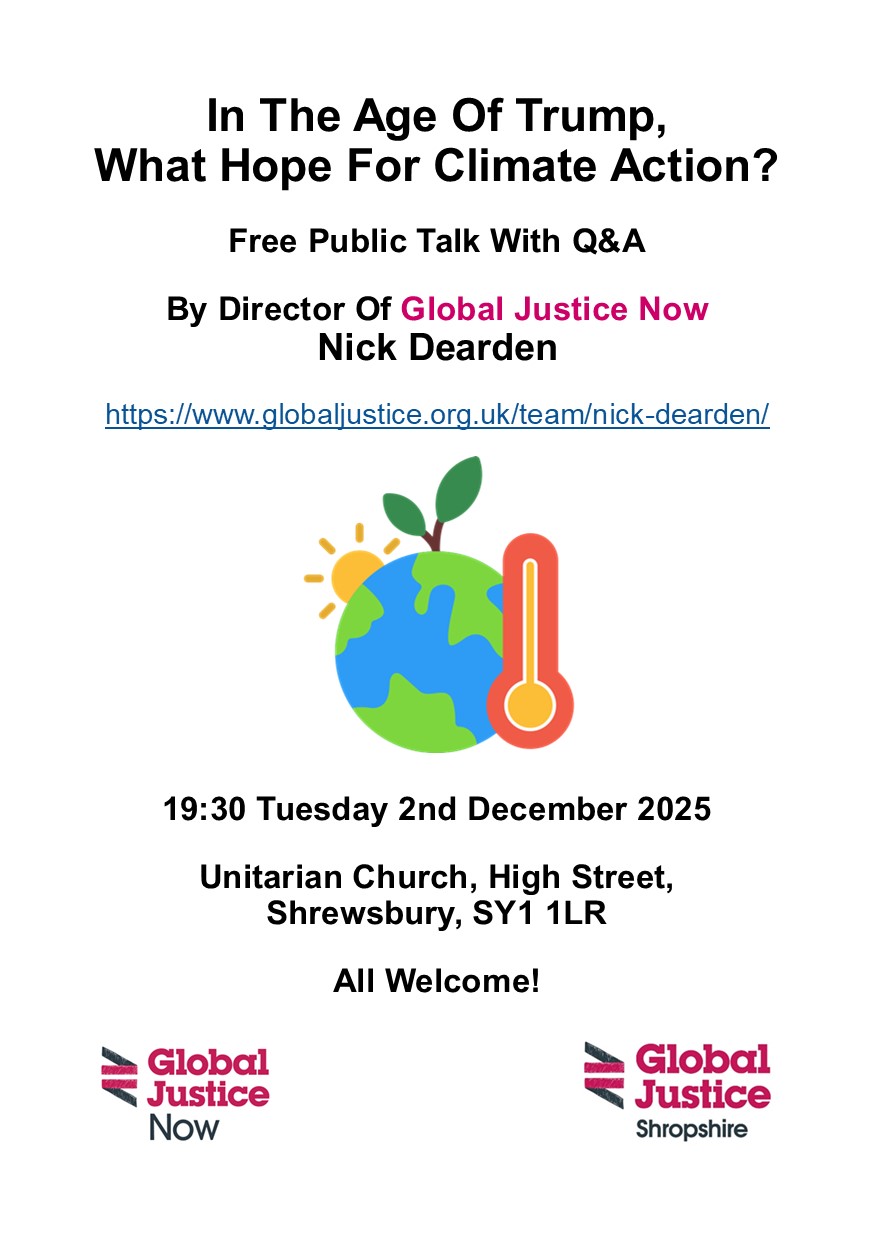 In The Age Of Trump,
What Hope For Climate Action?

Free Public Talk With Q&A

By Director Of Global Justice Now
Nick Dearden

https://www.globaljustice.org.uk/team/nick-dearden/

19:30 Tuesday 2nd December 2025

Unitarian Church, High Street,
Shrewsbury, SY1 1LR

All Welcome!

Global
Justice
Now

Global
Justice
Shropshire